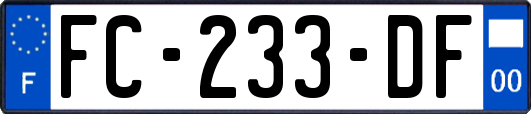 F

FC-233-DF

00